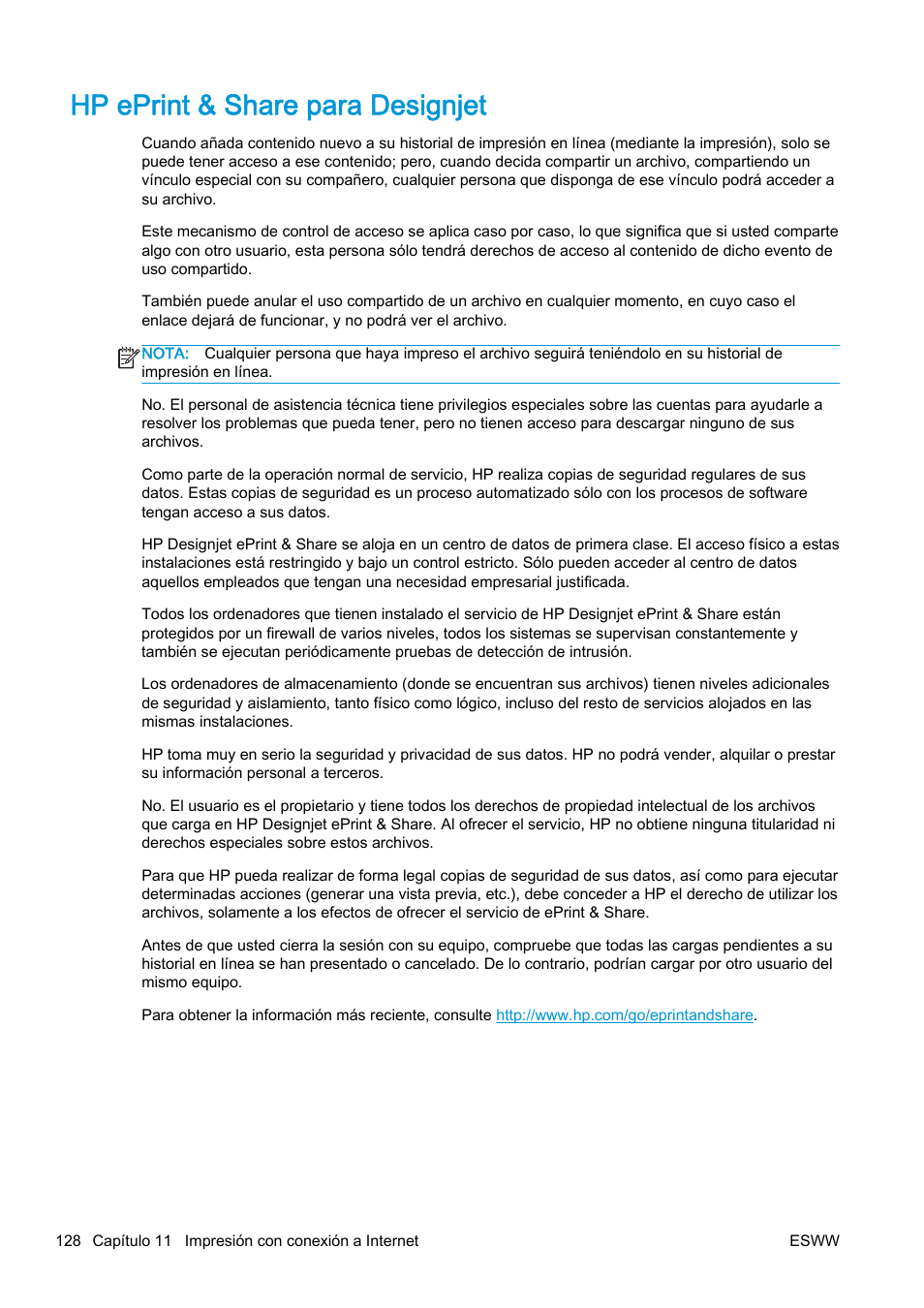 HP ePrint & Share para Designjet

Cuando añada contenido nuevo a su historial de impresión en línea (mediante la impresión), solo se puede tener acceso a ese contenido; pero, cuando decida compartir un archivo, compartiendo un vínculo especial con su compañero, cualquier persona que disponga de ese vínculo podrá acceder a su archivo.

Este mecanismo de control de acceso se aplica caso por caso, lo que significa que si usted comparte algo con otro usuario, esta persona sólo tendrá derechos de acceso al contenido de dicho evento de uso compartido.

También puede anular el uso compartido de un archivo en cualquier momento, en cuyo caso el enlace dejará de funcionar, y no podrá ver el archivo.

NOTA: Cualquier persona que haya impreso el archivo seguirá teniéndolo en su historial de impresión en línea.

No. El personal de asistencia técnica tiene privilegios especiales sobre las cuentas para ayudarle a resolver los problemas que pueda tener, pero no tienen acceso para descargar ninguno de sus archivos.

Como parte de la operación normal de servicio, HP realiza copias de seguridad regulares de sus datos. Estas copias de seguridad es un proceso automatizado sólo con los procesos de software tengan acceso a sus datos.

HP Designjet ePrint & Share se aloja en un centro de datos de primera clase. El acceso físico a estas instalaciones está restringido y bajo un control estricto. Sólo pueden acceder al centro de datos aquellos empleados que tengan una necesidad empresarial justificada.

Todos los ordenadores que tienen instalado el servicio de HP Designjet ePrint & Share están protegidos por un firewall de varios niveles, todos los sistemas se supervisan constantemente y también se ejecutan periódicamente pruebas de detección de intrusión.

Los ordenadores de almacenamiento (donde se encuentran sus archivos) tienen niveles adicionales de seguridad y aislamiento, tanto físico como lógico, incluso del resto de servicios alojados en las mismas instalaciones.

HP toma muy en serio la seguridad y privacidad de sus datos. HP no podrá vender, alquilar o prestar su información personal a terceros.

No. El usuario es el propietario y tiene todos los derechos de propiedad intelectual de los archivos que carga en HP Designjet ePrint & Share. Al ofrecer el servicio, HP no obtiene ninguna titularidad ni derechos especiales sobre estos archivos.

Para que HP pueda realizar de forma legal copias de seguridad de sus datos, así como para ejecutar determinadas acciones (generar una vista previa, etc.), debe conceder a HP el derecho de utilizar los archivos, solamente a los efectos de ofrecer el servicio de ePrint & Share.

Antes de que usted cierra la sesión con su equipo, compruebe que todas las cargas pendientes a su historial en línea se han presentado o cancelado. De lo contrario, podrían cargar por otro usuario del mismo equipo.

Para obtener la información más reciente, consulte http://www.hp.com/go/eprintandshare.

128 Capítulo 11 Impresión con conexión a Internet ESWW